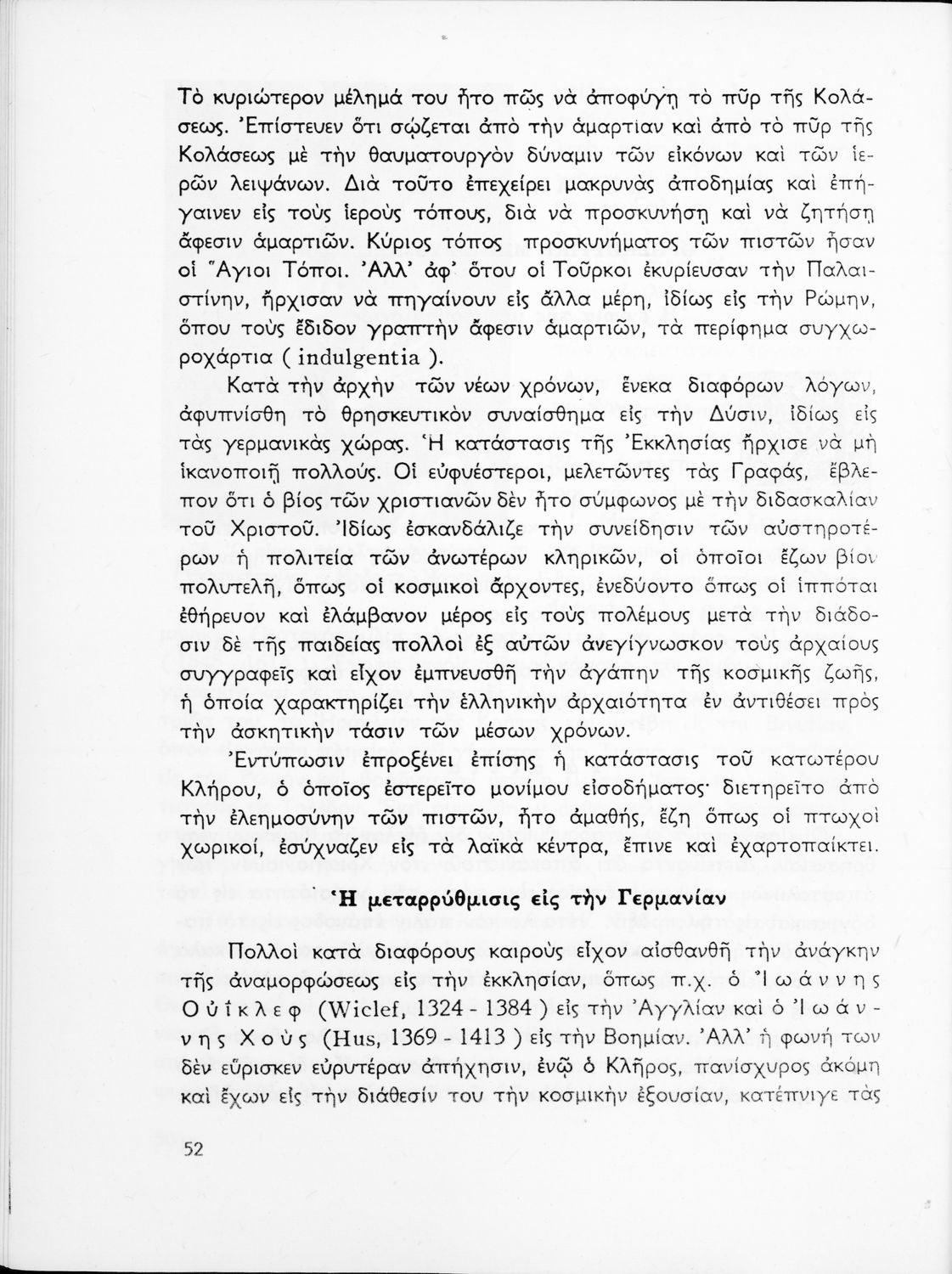 Τὸ κυριώτερον μέλημά του ἦτο πῶς νὰ ἀποφύγῃ τὸ πῦρ τῆς Κολάσεως. Ἐπίστευεν ὅτι σῴζεται ἀπὸ τὴν ἁμαρτίαν καὶ ἀπὸ τὸ πῦρ τῆς Κολάσεως μὲ τὴν θαυματουργὸν δύναμιν τῶν εἰκόνων καὶ τῶν ἱερῶν λειψάνων. Διὰ τοῦτο ἐπεχείρει μακρυνὰς ἀποδημίας καὶ ἐπήγαινεν εἰς τοὺς ἱεροὺς τόπους, διὰ νὰ προσκυνήσῃ καὶ νὰ ζητήσῃ ἄφεσιν ἁμαρτιῶν. Κύριος τόπος προσκυνήματος τῶν πιστῶν ἦσαν οἱ Ἅγιοι Τόποι. Ἀλλ' ἀφ' ὅτου οἱ Τοῦρκοι ἐκυρίευσαν τὴν Παλαιστίνην, ἤρχισαν νὰ πηγαίνουν εἰς ἄλλα μέρη, ἰδίως εἰς τὴν Ρώμην, ὅπου τοὺς ἔδιδον γραπτὴν ἄφεσιν ἁμαρτιῶν, τὰ περίφημα συγχωροχάρτια ( indulgentia ).

Κατὰ τὴν ἀρχὴν τῶν νέων χρόνων, ἕνεκα διαφόρων λόγων, ἀφυπνίσθη τὸ θρησκευτικὸν συναίσθημα εἰς τὴν Δύσιν, ἰδίως εἰς τὰς γερμανικὰς χώρας. Ἡ κατάστασις τῆς Ἐκκλησίας ἤρχισε νὰ μὴ ἱκανοποιῇ πολλούς. Οἱ εὐφυέστεροι, μελετῶντες τὰς Γραφάς, ἔβλεπον ὅτι ὁ βίος τῶν χριστιανῶν δὲν ἦτο σύμφωνος μὲ τὴν διδασκαλίαν τοῦ Χριστοῦ. Ἰδίως ἐσκανδάλιζε τὴν συνείδησιν τῶν αὐστηροτέρων ἡ πολιτεία τῶν ἀνωτέρων κληρικῶν, οἱ ὁποῖοι ἔζων βίον πολυτελῆ, ὅπως οἱ κοσμικοὶ ἄρχοντες, ἐνεδύοντο ὅπως οἱ ἱππόται ἐθήρευον καὶ ἐλάμβανον μέρος εἰς τοὺς πολέμους μετὰ τὴν διάδοσιν δὲ τῆς παιδείας πολλοὶ ἐξ αὐτῶν ἀνεγίγνωσκον τοὺς ἀρχαίους συγγραφεῖς καὶ εἶχον ἐμπνευσθῆ τὴν ἀγάπην τῆς κοσμικῆς ζωῆς, ἡ ὁποία χαρακτηρίζει τὴν ἑλληνικὴν ἀρχαιότητα ἐν ἀντιθέσει πρὸς τὴν ἀσκητικὴν τάσιν τῶν μέσων χρόνων.

Ἐντύπωσιν ἐπροξένει ἐπίσης ἡ κατάστασις τοῦ κατωτέρου Κλήρου, ὁ ὁποῖος ἐστερεῖτο μονίμου εἰσοδήματος· διετηρεῖτο ἀπὸ τὴν ἐλεημοσύνην τῶν πιστῶν, ἦτο ἀμαθής, ἔζη ὅπως οἱ πτωχοὶ χωρικοί, ἐσύχναζεν εἰς τὰ λαϊκὰ κέντρα, ἔπινε καὶ ἐχαρτοπαίκτει.

Ἡ μεταρρύθμισις εἰς τὴν Γερμανίαν

Πολλοὶ κατὰ διαφόρους καιροὺς εἶχον αἰσθανθῆ τὴν ἀνάγκην τῆς ἀναμορφώσεως εἰς τὴν ἐκκλησίαν, ὅπως π.χ. ὁ Ἰωάννης Οὐΐκλεφ (Wiclef, 1324 - 1384 ) εἰς τὴν Ἀγγλίαν καὶ ὁ Ἰωάννης Χοὺς (Hus, 1369 - 1413 ) εἰς τὴν Βοημίαν. Ἀλλ' ἡ φωνή των δὲν εὕρισκεν εὐρυτέραν ἀπήχησιν, ἐνῷ ὁ Κλῆρος, πανίσχυρος ἀκόμη καὶ ἔχων εἰς τὴν διάθεσίν του τὴν κοσμικὴν ἐξουσίαν, κατέπνιγε τὰς

52